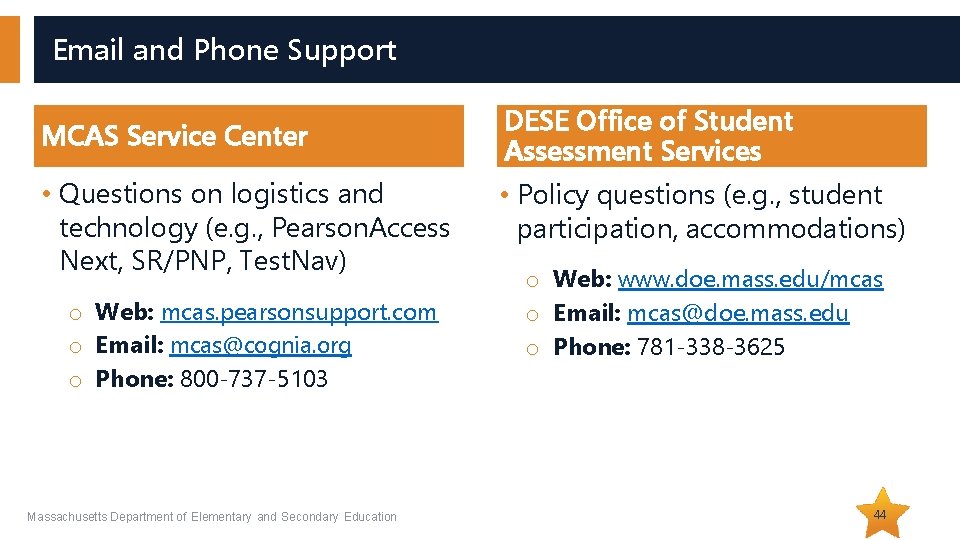 Email and Phone Support

MCAS Service Center

• Questions on logistics and technology (e.g., PearsonAccess Next, SR/PNP, TestNav)

o Web: mcas.pearsonsupport.com
o Email: mcas@cognia.org
o Phone: 800-737-5103

DESE Office of Student Assessment Services

• Policy questions (e.g., student participation, accommodations)

o Web: www.doe.mass.edu/mcas
o Email: mcas@doe.mass.edu
o Phone: 781-338-3625

Massachusetts Department of Elementary and Secondary Education

44